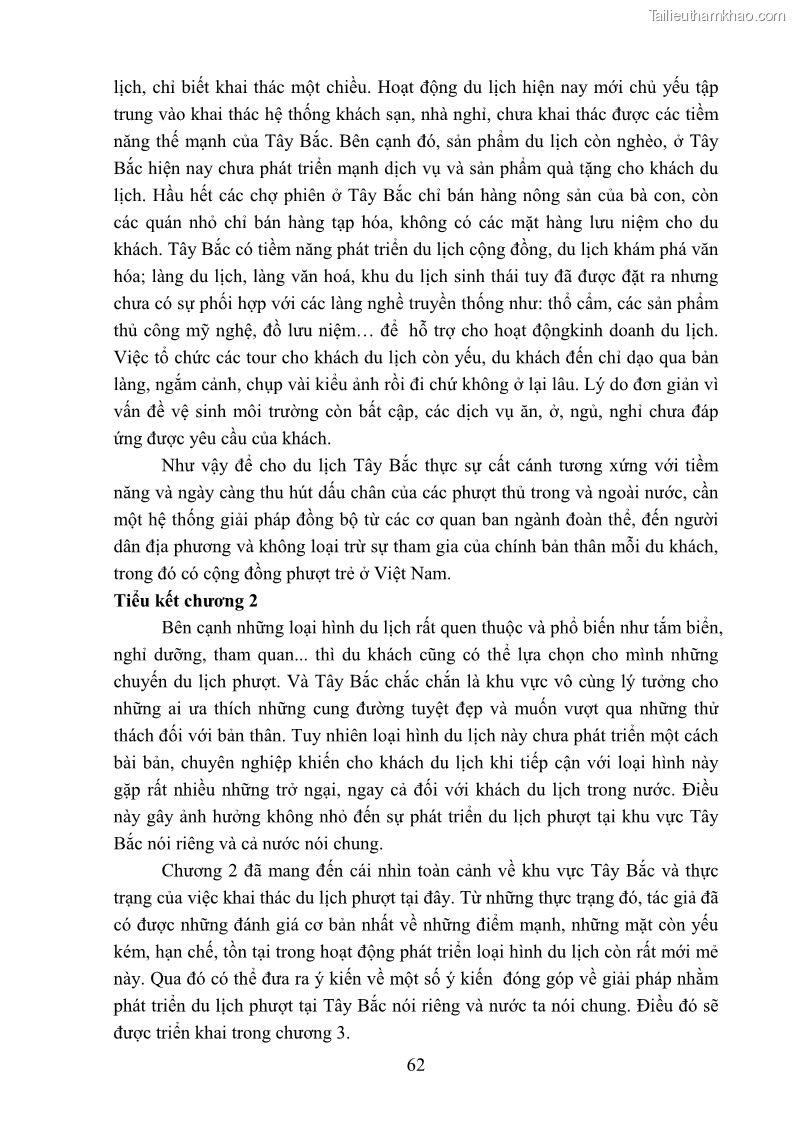 Tailieuthamkhao.com

lịch, chỉ biết khai thác một chiều. Hoạt động du lịch hiện nay mới chủ yếu tập trung vào khai thác hệ thống khách sạn, nhà nghỉ, chưa khai thác được các tiềm năng thế mạnh của Tây Bắc. Bên cạnh đó, sản phẩm du lịch còn nghèo, ở Tây Bắc hiện nay chưa phát triển mạnh dịch vụ và sản phẩm quà tặng cho khách du lịch. Hầu hết các chợ phiên ở Tây Bắc chỉ bán hàng nông sản của bà con, còn các quán nhỏ chỉ bán hàng tạp hóa, không có các mặt hàng lưu niệm cho du khách. Tây Bắc có tiềm năng phát triển du lịch cộng đồng, du lịch khám phá văn hóa; làng du lịch, làng văn hoá, khu du lịch sinh thái tuy đã được đặt ra nhưng chưa có sự phối hợp với các làng nghề truyền thống như: thổ cẩm, các sản phẩm thủ công mỹ nghệ, đồ lưu niệm… để hỗ trợ cho hoạt độngkinh doanh du lịch. Việc tổ chức các tour cho khách du lịch còn yếu, du khách đến chỉ dạo qua bản làng, ngắm cảnh, chụp vài kiểu ảnh rồi đi chứ không ở lại lâu. Lý do đơn giản vì vấn đề vệ sinh môi trường còn bất cập, các dịch vụ ăn, ở, ngủ, nghỉ chưa đáp ứng được yêu cầu của khách.

Như vậy để cho du lịch Tây Bắc thực sự cất cánh tương xứng với tiềm năng và ngày càng thu hút dấu chân của các phượt thủ trong và ngoài nước, cần một hệ thống giải pháp đồng bộ từ các cơ quan ban ngành đoàn thể, đến người dân địa phương và không loại trừ sự tham gia của chính bản thân mỗi du khách, trong đó có cộng đồng phượt trẻ ở Việt Nam.

Tiểu kết chương 2

Bên cạnh những loại hình du lịch rất quen thuộc và phổ biến như tắm biển, nghỉ dưỡng, tham quan... thì du khách cũng có thể lựa chọn cho mình những chuyến du lịch phượt. Và Tây Bắc chắc chắn là khu vực vô cùng lý tưởng cho những ai ưa thích những cung đường tuyệt đẹp và muốn vượt qua những thử thách đối với bản thân. Tuy nhiên loại hình du lịch này chưa phát triển một cách bài bản, chuyên nghiệp khiến cho khách du lịch khi tiếp cận với loại hình này gặp rất nhiều những trở ngại, ngay cả đối với khách du lịch trong nước. Điều này gây ảnh hưởng không nhỏ đến sự phát triển du lịch phượt tại khu vực Tây Bắc nói riêng và cả nước nói chung.

Chương 2 đã mang đến cái nhìn toàn cảnh về khu vực Tây Bắc và thực trạng của việc khai thác du lịch phượt tại đây. Từ những thực trạng đó, tác giả đã có được những đánh giá cơ bản nhất về những điểm mạnh, những mặt còn yếu kém, hạn chế, tồn tại trong hoạt động phát triển loại hình du lịch còn rất mới mẻ này. Qua đó có thể đưa ra ý kiến về một số ý kiến đóng góp về giải pháp nhằm phát triển du lịch phượt tại Tây Bắc nói riêng và nước ta nói chung. Điều đó sẽ được triển khai trong chương 3.

62